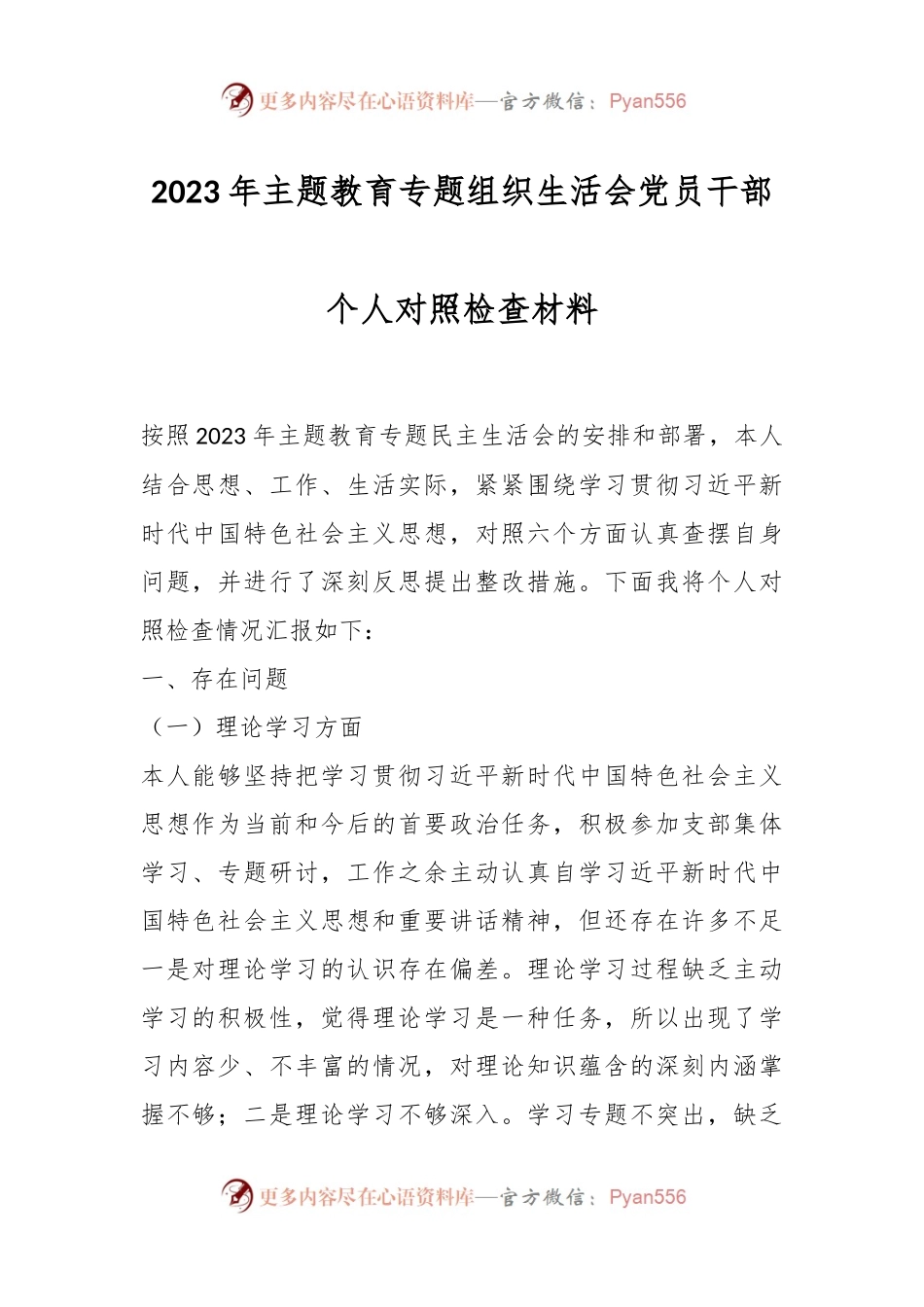 更多内容尽在心语资料库—官方微信：Pyan556

2023年主题教育专题组织生活会党员干部

个人对照检查材料

按照2023年主题教育专题民主生活会的安排和部署，本人结合思想、工作、生活实际，紧紧围绕学习贯彻习近平新时代中国特色社会主义思想，对照六个方面认真查摆自身问题，并进行了深刻反思提出整改措施。下面我将个人对照检查情况汇报如下：

一、存在问题

（一）理论学习方面

本人能够坚持把学习贯彻习近平新时代中国特色社会主义思想作为当前和今后的首要政治任务，积极参加支部集体学习、专题研讨，工作之余主动认真自学习近平新时代中国特色社会主义思想和重要讲话精神，但还存在许多不足一是对理论学习的认识存在偏差。理论学习过程缺乏主动学习的积极性，觉得理论学习是一种任务，所以出现了学习内容少、不丰富的情况，对理论知识蕴含的深刻内涵掌握不够；二是理论学习不够深入。学习专题不突出，缺乏

更多内容尽在心语资料库—官方微信：Pyan556